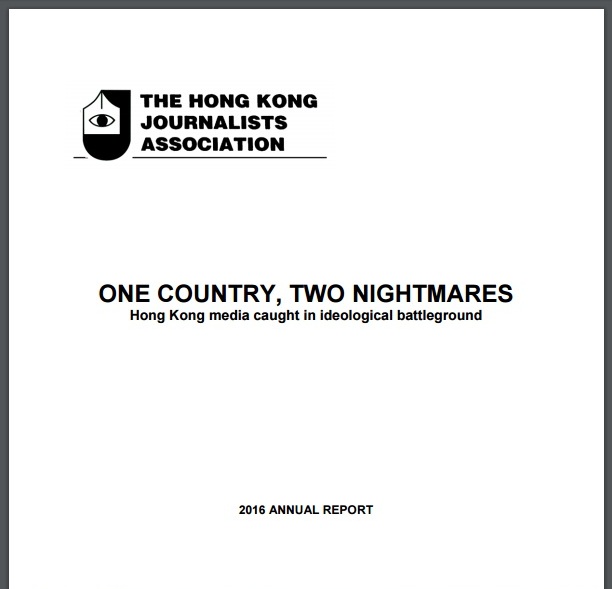 THE HONG KONG
JOURNALISTS
ASSOCIATION

ONE COUNTRY, TWO NIGHTMARES
Hong Kong media caught in ideological battleground

2016 ANNUAL REPORT